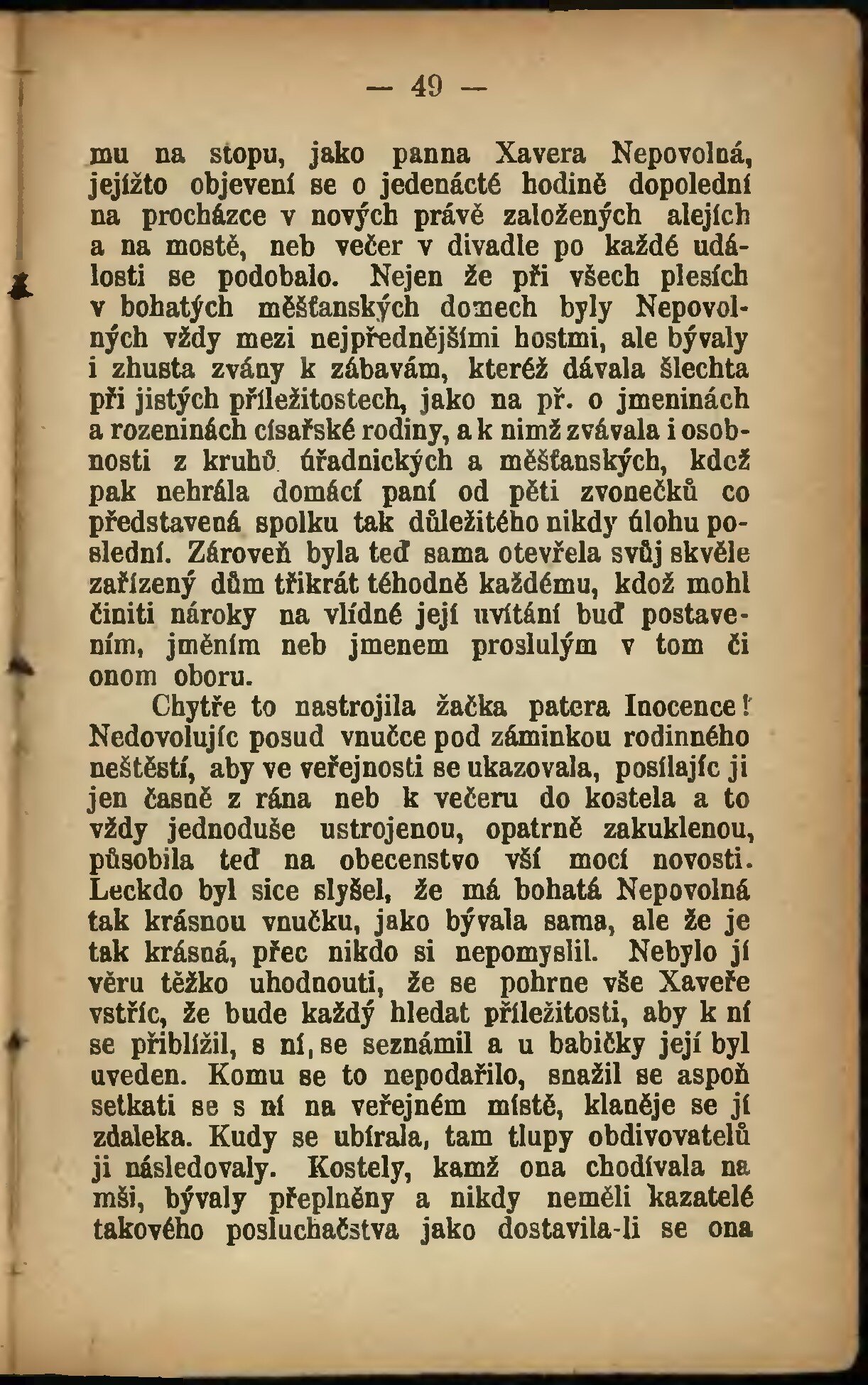 — 49 —

mu na stopu, jako panna Xavera Nepovolná, jejížto objevení se o jedenácté hodině dopolední na procházce v nových právě založených alejích a na mostě, neb večer v divadle po každé události se podobalo. Nejen že při všech plesích v bohatých měšťanských domech byly Nepovolných vždy mezi nejpřednějšími hostmi, ale bývaly i zhusta zvány k zábavám, kteréž dávala šlechta při jistých příležitostech, jako na př. o jmeninách a rozeninách císařské rodiny, a k nimž zvávala i osobnosti z kruhů úřadnických a měšťanských, kdež pak nehrála domácí paní od pěti zvonečků co představená spolku tak důležitého nikdy úlohu poslední. Zároveň byla teď sama otevřela svůj skvěle zařízený dům třikrát téhodně každému, kdož mohl činiti nároky na vlídné její uvítání buď postavením, jměním neb jmenem proslulým v tom či onom oboru.

Chytře to nastrojila žačka patera Inocence! Nedovolujíc posud vnučce pod záminkou rodinného neštěstí, aby ve veřejnosti se ukazovala, posílajíc ji jen časně z rána neb k večeru do kostela a to vždy jednoduše ustrojenou, opatrně zakuklenou, působila teď na obecenstvo vší mocí novosti. Leckdo byl sice slyšel, že má bohatá Nepovolná tak krásnou vnučku, jako bývala sama, ale že je tak krásná, přec nikdo si nepomyslil. Nebylo jí věru těžko uhodnouti, že se pohrne vše Xaveře vstříc, že bude každý hledat příležitosti, aby k ní se přiblížil, s ní, se seznámil a u babičky její byl uveden. Komu se to nepodařilo, snažil se aspoň setkati se s ní na veřejném místě, klaněje se jí zdaleka. Kudy se ubírala, tam tlupy obdivovatelů ji následovaly. Kostely, kamž ona chodívala na mši, bývaly přeplněny a nikdy neměli kazatelé takového posluchačstva jako dostavila-li se ona